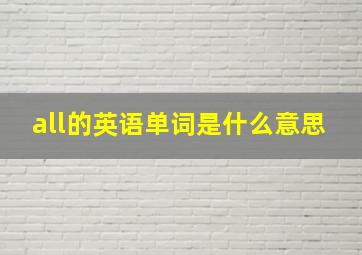 all的英语单词是什么意思